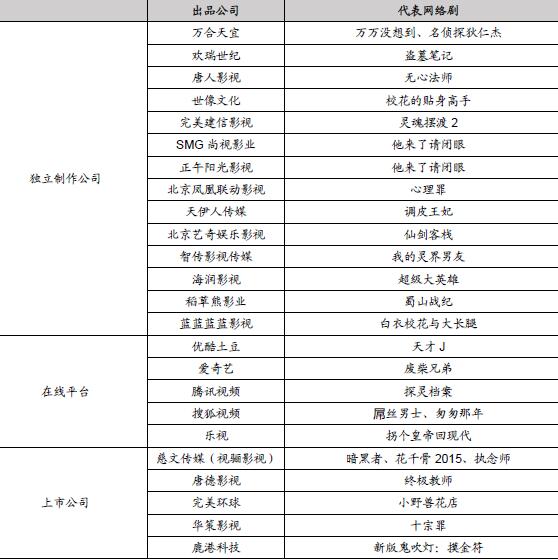 |  | 出品公司 | 代表网络剧 |
|---|---|---|
| 独立制作公司 | 万合天宜 | 万万没想到、名侦探狄仁杰 |
|  | 欢瑞世纪 | 盗墓笔记 |
|  | 唐人影视 | 无心法师 |
|  | 世像文化 | 校花的贴身高手 |
|  | 完美建信影视 | 灵魂摆渡 2 |
|  | SMG 尚视影业 | 他来了请闭眼 |
|  | 正午阳光影视 | 他来了请闭眼 |
|  | 北京凤凰联动影视 | 心理罪 |
|  | 天伊人传媒 | 调皮王妃 |
|  | 北京艺奇娱乐影视 | 仙剑客栈 |
|  | 智传影视传媒 | 我的灵界男友 |
|  | 海润影视 | 超级大英雄 |
|  | 稻草熊影业 | 蜀山战纪 |
|  | 蓝蓝蓝蓝影视 | 白衣校花与大长腿 |
| 在线平台 | 优酷土豆 | 天才 J |
|  | 爱奇艺 | 废柴兄弟 |
|  | 腾讯视频 | 探灵档案 |
|  | 搜狐视频 | 屌丝男士、匆匆那年 |
|  | 乐视 | 拐个皇帝回现代 |
| 上市公司 | 慈文传媒（视骊影视） | 暗黑者、花千骨 2015、执念师 |
|  | 唐德影视 | 终极教师 |
|  | 完美环球 | 小野兽花店 |
|  | 华策影视 | 十宗罪 |
|  | 鹿港科技 | 新版鬼吹灯：摸金符 |